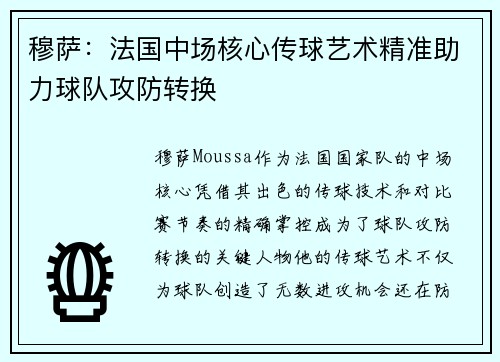 穆萨：法国中场核心传球艺术精准助力球队攻防转换

穆萨Moussa作为法国国家队的中场核心凭借其出色的传球技术和对比赛节奏的精确掌控成为了球队攻防转换的关键人物他的传球艺术不仅为球队创造了无数进攻机会还在防